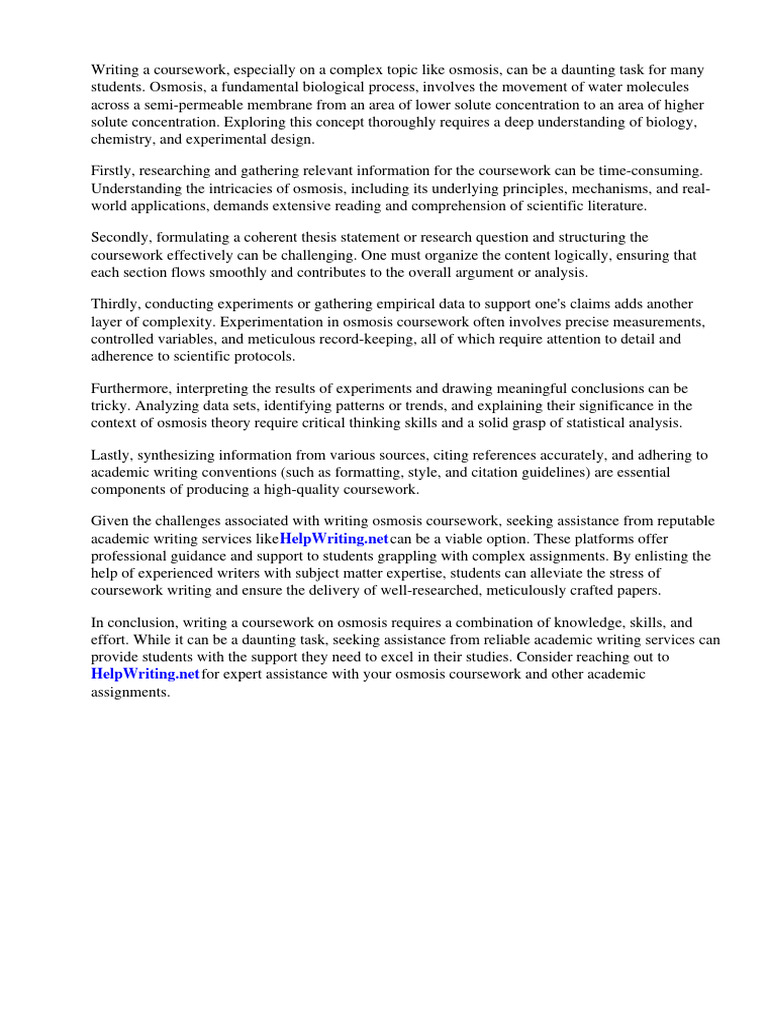 Writing a coursework, especially on a complex topic like osmosis, can be a daunting task for many students. Osmosis, a fundamental biological process, involves the movement of water molecules across a semi-permeable membrane from an area of lower solute concentration to an area of higher solute concentration. Exploring this concept thoroughly requires a deep understanding of biology, chemistry, and experimental design.

Firstly, researching and gathering relevant information for the coursework can be time-consuming. Understanding the intricacies of osmosis, including its underlying principles, mechanisms, and real-world applications, demands extensive reading and comprehension of scientific literature.

Secondly, formulating a coherent thesis statement or research question and structuring the coursework effectively can be challenging. One must organize the content logically, ensuring that each section flows smoothly and contributes to the overall argument or analysis.

Thirdly, conducting experiments or gathering empirical data to support one's claims adds another layer of complexity. Experimentation in osmosis coursework often involves precise measurements, controlled variables, and meticulous record-keeping, all of which require attention to detail and adherence to scientific protocols.

Furthermore, interpreting the results of experiments and drawing meaningful conclusions can be tricky. Analyzing data sets, identifying patterns or trends, and explaining their significance in the context of osmosis theory require critical thinking skills and a solid grasp of statistical analysis.

Lastly, synthesizing information from various sources, citing references accurately, and adhering to academic writing conventions (such as formatting, style, and citation guidelines) are essential components of producing a high-quality coursework.

Given the challenges associated with writing osmosis coursework, seeking assistance from reputable academic writing services likeHelpWriting.netcan be a viable option. These platforms offer professional guidance and support to students grappling with complex assignments. By enlisting the help of experienced writers with subject matter expertise, students can alleviate the stress of coursework writing and ensure the delivery of well-researched, meticulously crafted papers.

In conclusion, writing a coursework on osmosis requires a combination of knowledge, skills, and effort. While it can be a daunting task, seeking assistance from reliable academic writing services can provide students with the support they need to excel in their studies. Consider reaching out to HelpWriting.netfor expert assistance with your osmosis coursework and other academic assignments.